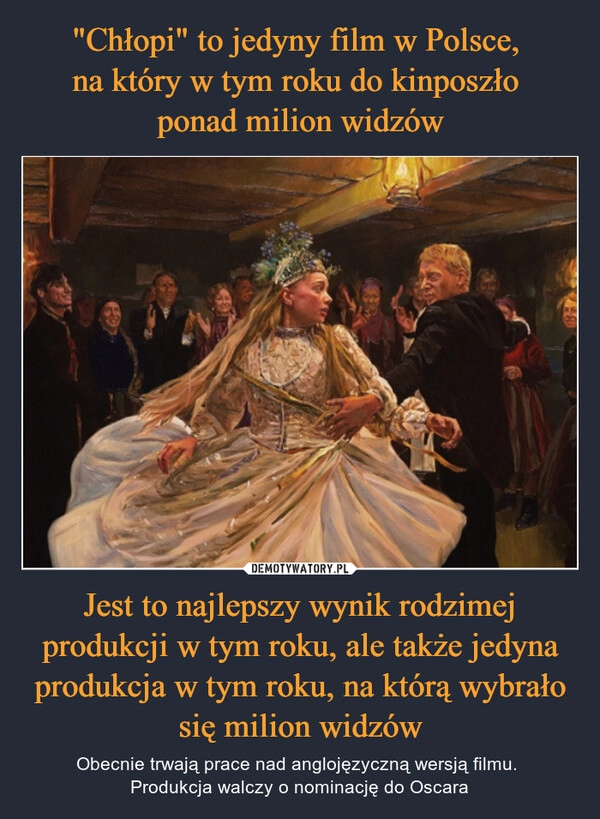 "Chłopi" to jedyny film w Polsce, na który w tym roku do kinposzło ponad milion widzów

DEMOTYWATORY.PL

Jest to najlepszy wynik rodzimej produkcji w tym roku, ale także jedyna produkcja w tym roku, na którą wybrało się milion widzów

Obecnie trwają prace nad anglojęzyczną wersją filmu. Produkcja walczy o nominację do Oscara